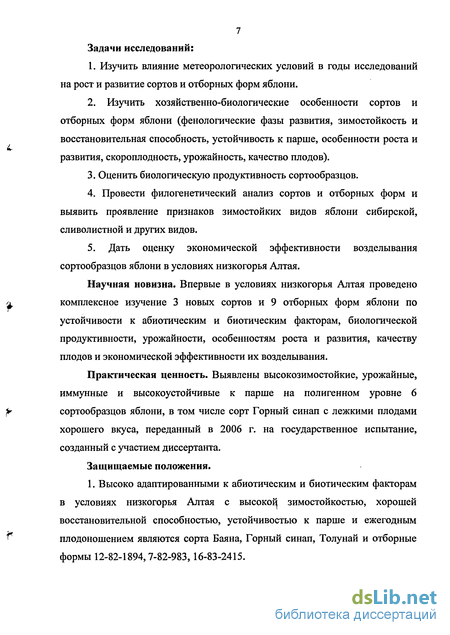 7

Задачи исследований:

1. Изучить влияние метеорологических условий в годы исследований на рост и развитие сортов и отборных форм яблони.

2. Изучить хозяйственно-биологические особенности сортов и отборных форм яблони (фенологические фазы развития, зимостойкость и восстановительная способность, устойчивость к парше, особенности роста и развития, скороплодность, урожайность, качество плодов).

3. Оценить биологическую продуктивность сортообразцов.

4. Провести филогенетический анализ сортов и отборных форм и выявить проявление признаков зимостойких видов яблони сибирской, сливолистной и других видов.

5. Дать оценку экономической эффективности возделывания сортообразцов яблони в условиях низкогорья Алтая.

Научная новизна. Впервые в условиях низкогорья Алтая проведено комплексное изучение 3 новых сортов и 9 отборных форм яблони по устойчивости к абиотическим и биотическим факторам, биологической продуктивности, урожайности, особенностям роста и развития, качеству плодов и экономической эффективности их возделывания.

Практическая ценность. Выявлены высокозимостойкие, урожайные, иммунные и высокоустойчивые к парше на полигенном уровне 6 сортообразцов яблони, в том числе сорт Горный синап с лежкими плодами хорошего вкуса, переданный в 2006 г. на государственное испытание, созданный с участием диссертанта.

Защищаемые положения.

1. Высоко адаптированными к абиотическим и биотическим факторам в условиях низкогорья Алтая с высокой зимостойкостью, хорошей восстановительной способностью, устойчивостью к парше и ежегодным плодоношением являются сорта Баяна, Горный синап, Толунай и отборные формы 12-82-1894, 7-82-983, 16-83-2415.

dsLib.net
библиотека диссертаций